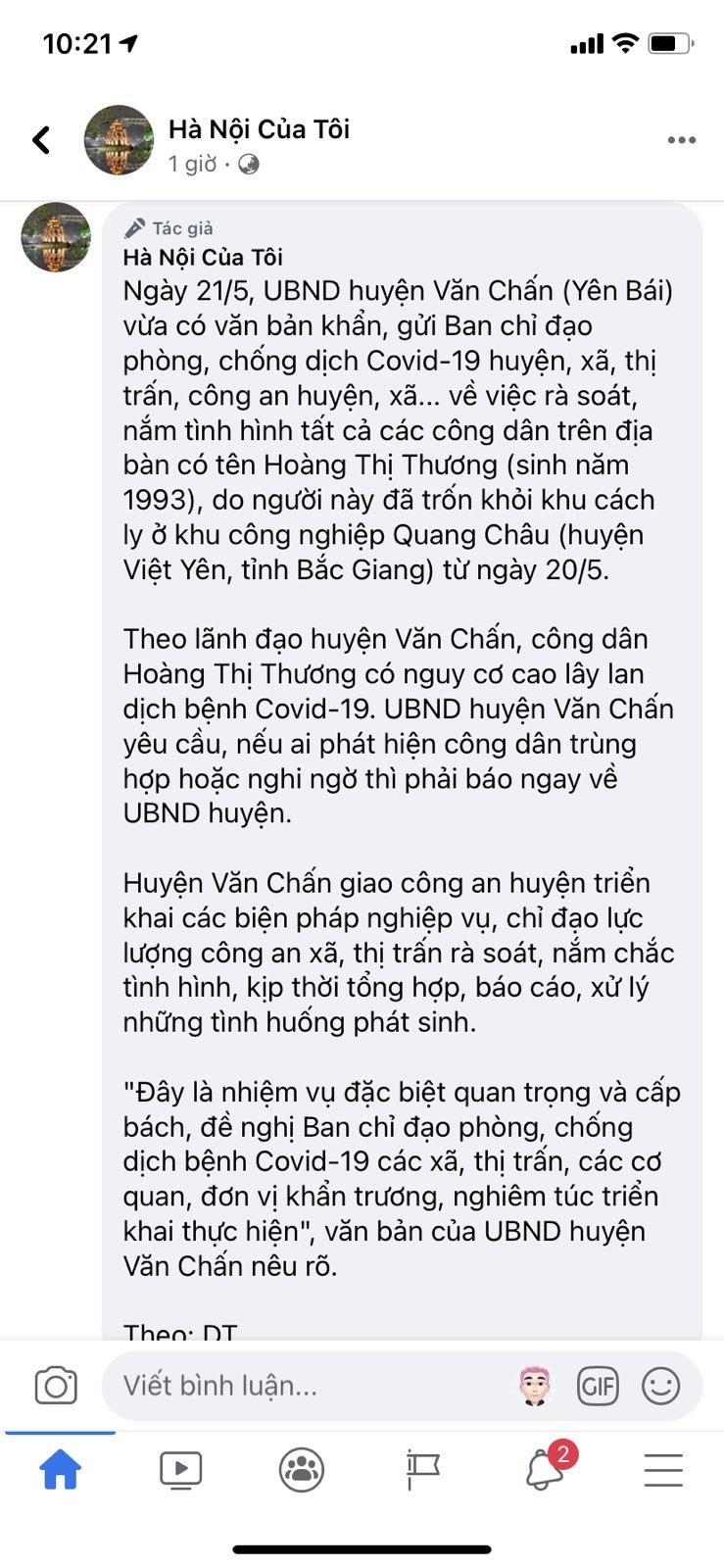 10:21

Hà Nội Của Tôi
1 giờ ·

Tác giả
Hà Nội Của Tôi
Ngày 21/5, UBND huyện Văn Chấn (Yên Bái) vừa có văn bản khẩn, gửi Ban chỉ đạo phòng, chống dịch Covid-19 huyện, xã, thị trấn, công an huyện, xã... về việc rà soát, nắm tình hình tất cả các công dân trên địa bàn có tên Hoàng Thị Thương (sinh năm 1993), do người này đã trốn khỏi khu cách ly ở khu công nghiệp Quang Châu (huyện Việt Yên, tỉnh Bắc Giang) từ ngày 20/5.

Theo lãnh đạo huyện Văn Chấn, công dân Hoàng Thị Thương có nguy cơ cao lây lan dịch bệnh Covid-19. UBND huyện Văn Chấn yêu cầu, nếu ai phát hiện công dân trùng hợp hoặc nghi ngờ thì phải báo ngay về UBND huyện.

Huyện Văn Chấn giao công an huyện triển khai các biện pháp nghiệp vụ, chỉ đạo lực lượng công an xã, thị trấn rà soát, nắm chắc tình hình, kịp thời tổng hợp, báo cáo, xử lý những tình huống phát sinh.

"Đây là nhiệm vụ đặc biệt quan trọng và cấp bách, đề nghị Ban chỉ đạo phòng, chống dịch bệnh Covid-19 các xã, thị trấn, các cơ quan, đơn vị khẩn trương, nghiêm túc triển khai thực hiện", văn bản của UBND huyện Văn Chấn nêu rõ.

Theo: DT

Viết bình luận...
GIF
2